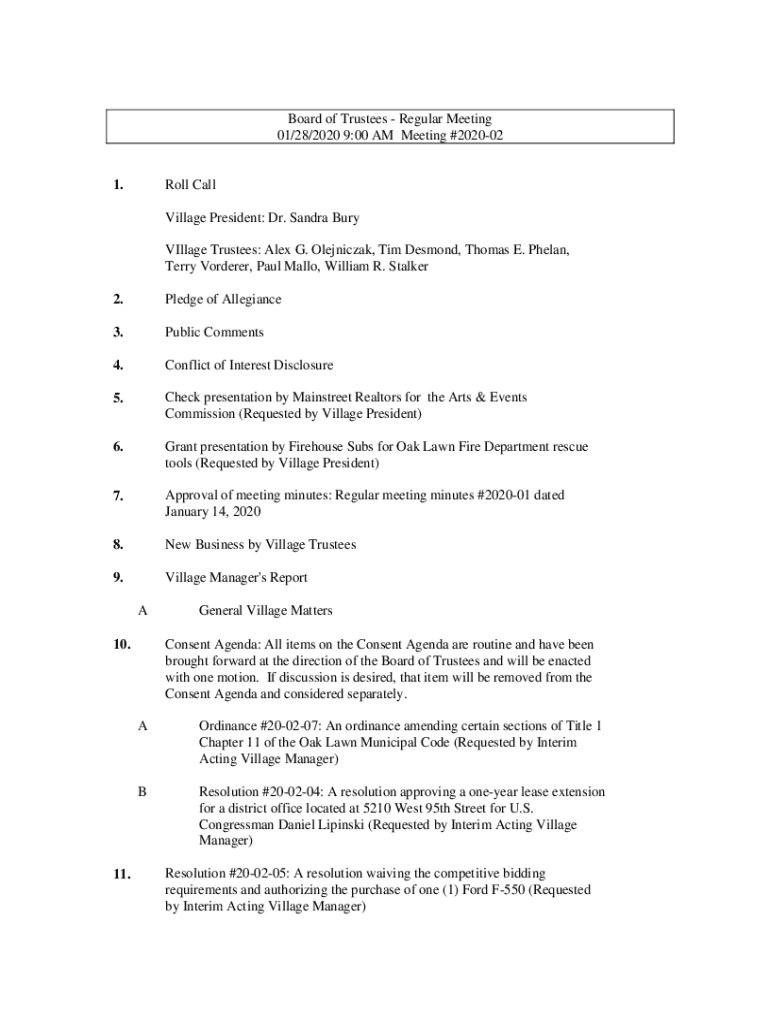 Board of Trustees - Regular Meeting
01/28/2020 9:00 AM Meeting #2020-02

1. Roll Call

Village President: Dr. Sandra Bury

VIllage Trustees: Alex G. Olejniczak, Tim Desmond, Thomas E. Phelan, Terry Vorderer, Paul Mallo, William R. Stalker

2. Pledge of Allegiance

3. Public Comments

4. Conflict of Interest Disclosure

5. Check presentation by Mainstreet Realtors for the Arts & Events Commission (Requested by Village President)

6. Grant presentation by Firehouse Subs for Oak Lawn Fire Department rescue tools (Requested by Village President)

7. Approval of meeting minutes: Regular meeting minutes #2020-01 dated January 14, 2020

8. New Business by Village Trustees

9. Village Manager's Report

A General Village Matters

10. Consent Agenda: All items on the Consent Agenda are routine and have been brought forward at the direction of the Board of Trustees and will be enacted with one motion. If discussion is desired, that item will be removed from the Consent Agenda and considered separately.

A Ordinance #20-02-07: An ordinance amending certain sections of Title 1 Chapter 11 of the Oak Lawn Municipal Code (Requested by Interim Acting Village Manager)

B Resolution #20-02-04: A resolution approving a one-year lease extension for a district office located at 5210 West 95th Street for U.S. Congressman Daniel Lipinski (Requested by Interim Acting Village Manager)

11. Resolution #20-02-05: A resolution waiving the competitive bidding requirements and authorizing the purchase of one (1) Ford F-550 (Requested by Interim Acting Village Manager)